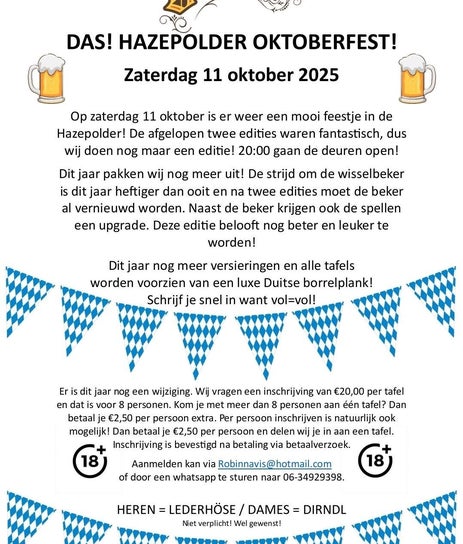 DAS! HAZEPOLDER OKTOBERFEST!

Zaterdag 11 oktober 2025

Op zaterdag 11 oktober is er weer een mooi feestje in de Hazepolder! De afgelopen twee edities waren fantastisch, dus wij doen nog maar een editie! 20:00 gaan de deuren open!

Dit jaar pakken wij nog meer uit! De strijd om de wisselbeker is dit jaar heftiger dan ooit en na twee edities moet de beker al vernieuwd worden. Naast de beker krijgen ook de spellen een upgrade. Deze editie belooft nog beter en leuker te worden!

Dit jaar nog meer versieringen en alle tafels worden voorzien van een luxe Duitse borrelplank! Schrijf je snel in want vol=vol!

Er is dit jaar nog een wijziging. Wij vragen een inschrijving van €20,00 per tafel en dat is voor 8 personen. Kom je met meer dan 8 personen aan één tafel? Dan betaal je €2,50 per persoon extra. Per persoon inschrijven is natuurlijk ook mogelijk! Dan betaal je €2,50 per persoon en delen wij je in aan een tafel. Inschrijving is bevestigd na betaling via betaalverzoek.

18+

Aanmelden kan via Robinnavis@hotmail.com of door een whatsapp te sturen naar 06-34929398.

18+

HEREN = LEDERHÖSE / DAMES = DIRNDL
Niet verplicht! Wel gewenst!